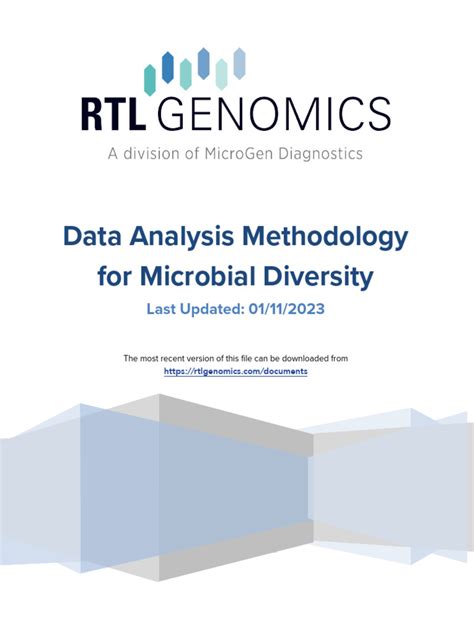 RTL GENOMICS
A division of MicroGen Diagnostics

Data Analysis Methodology for Microbial Diversity
Last Updated: 01/11/2023

The most recent version of this file can be downloaded from
https://rtlgenomics.com/documents